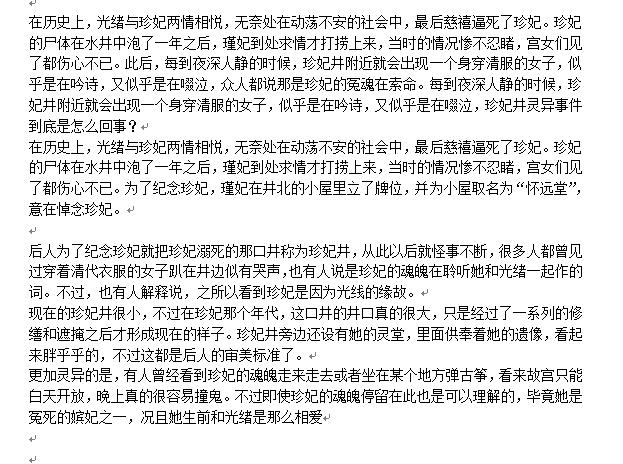 在历史上，光绪与珍妃两情相悦，无奈处在动荡不安的社会中，最后慈禧逼死了珍妃。珍妃的尸体在水井中泡了一年之后，瑾妃到处求情才打捞上来，当时的情况惨不忍睹，宫女们见了都伤心不已。此后，每到夜深人静的时候，珍妃井附近就会出现一个身穿清服的女子，似乎是在吟诗，又似乎是在啜泣，众人都说那是珍妃的冤魂在索命。每到夜深人静的时候，珍妃井附近就会出现一个身穿清服的女子，似乎是在吟诗，又似乎是在啜泣，珍妃井灵异事件到底是怎么回事？

在历史上，光绪与珍妃两情相悦，无奈处在动荡不安的社会中，最后慈禧逼死了珍妃。珍妃的尸体在水井中泡了一年之后，瑾妃到处求情才打捞上来，当时的情况惨不忍睹，宫女们见了都伤心不已。为了纪念珍妃，瑾妃在井北的小屋里立了牌位，并为小屋取名为“怀远堂”，意在悼念珍妃。

后人为了纪念珍妃就把珍妃溺死的那口井称为珍妃井，从此以后就怪事不断，很多人都曾见过穿着清代衣服的女子趴在井边似有哭声，也有人说是珍妃的魂魄在聆听她和光绪一起作的词。不过，也有人解释说，之所以看到珍妃是因为光线的缘故。

现在的珍妃井很小，不过在珍妃那个年代，这口井的井口真的很大，只是经过了一系列的修缮和遮掩之后才形成现在的样子。珍妃井旁边还设有她的灵堂，里面供奉着她的遗像，看起来胖乎乎的，不过这都是后人的审美标准了。

更加灵异的是，有人曾经看到珍妃的魂魄走来走去或者坐在某个地方弹古筝，看来故宫只能白天开放，晚上真的很容易撞鬼。不过即使珍妃的魂魄停留在此也是可以理解的，毕竟她是冤死的嫔妃之一，况且她生前和光绪是那么相爱